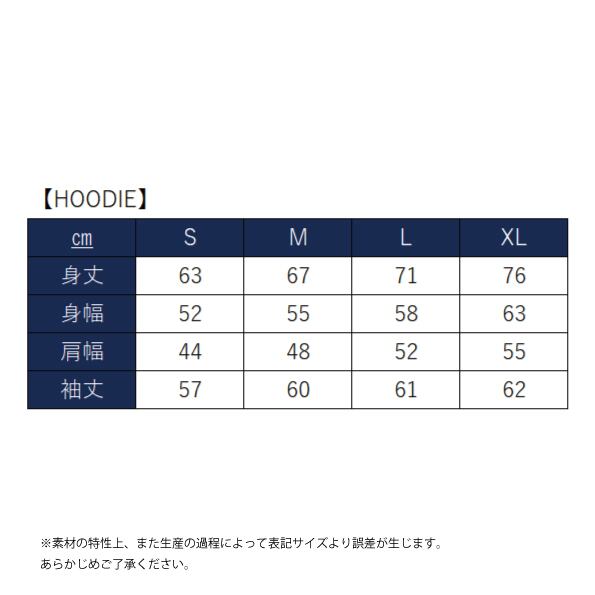 【HOODIE】

| ㎝ | S | M | L | XL |
|---|---|---|---|---|
| 身丈 | 63 | 67 | 71 | 76 |
| 身幅 | 52 | 55 | 58 | 63 |
| 肩幅 | 44 | 48 | 52 | 55 |
| 袖丈 | 57 | 60 | 61 | 62 |

※素材の特性上、また生産の過程によって表記サイズより誤差が生じます。
あらかじめご了承ください。